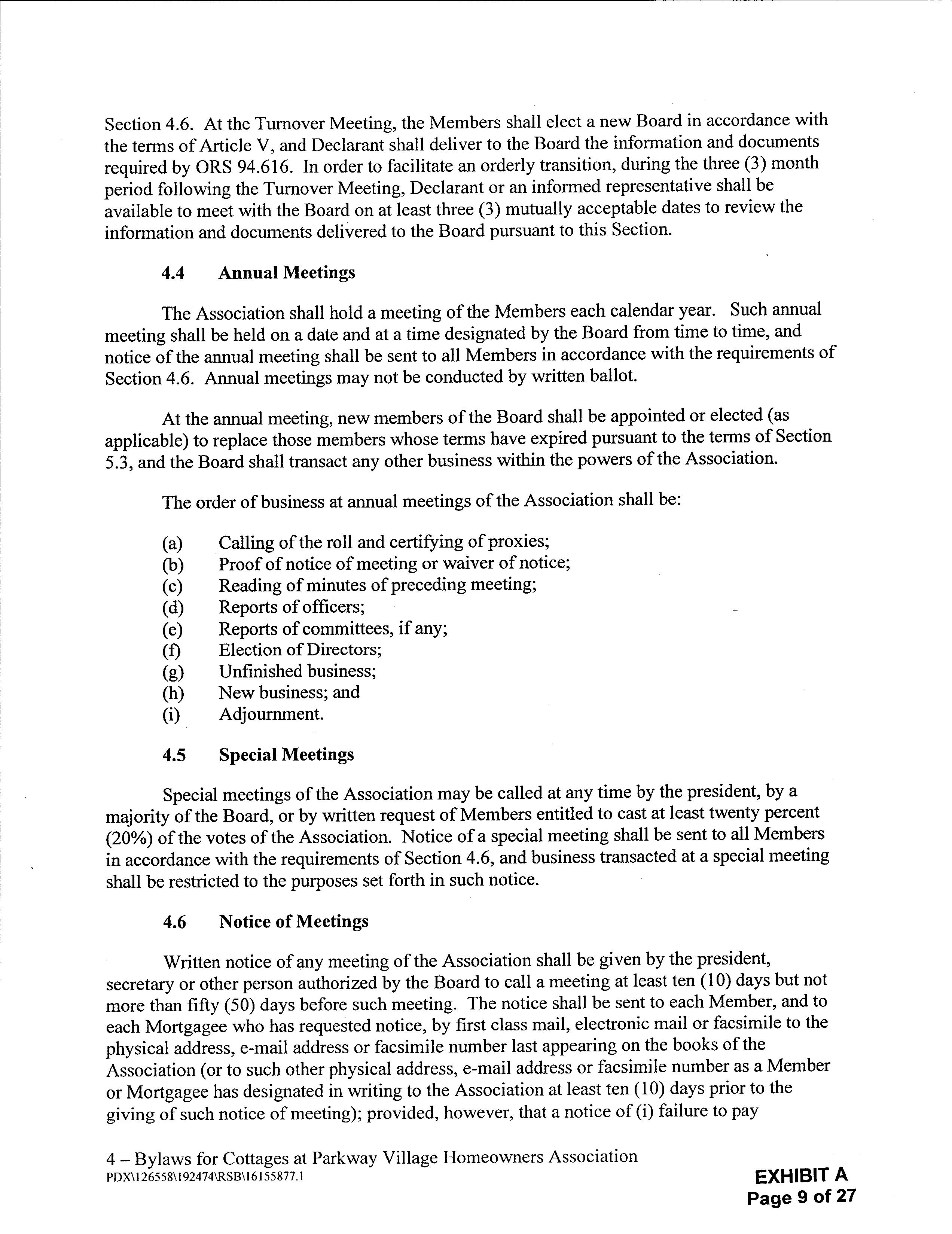 Section 4.6. At the Turnover Meeting, the Members shall elect a new Board in accordance with the terms of Article V, and Declarant shall deliver to the Board the information and documents required by ORS 94.616. In order to facilitate an orderly transition, during the three (3) month period following the Turnover Meeting, Declarant or an informed representative shall be available to meet with the Board on at least three (3) mutually acceptable dates to review the information and documents delivered to the Board pursuant to this Section.

4.4 Annual Meetings

The Association shall hold a meeting of the Members each calendar year. Such annual meeting shall be held on a date and at a time designated by the Board from time to time, and notice of the annual meeting shall be sent to all Members in accordance with the requirements of Section 4.6. Annual meetings may not be conducted by written ballot.

At the annual meeting, new members of the Board shall be appointed or elected (as applicable) to replace those members whose terms have expired pursuant to the terms of Section 5.3, and the Board shall transact any other business within the powers of the Association.

The order of business at annual meetings of the Association shall be:

(a) Calling of the roll and certifying of proxies;
(b) Proof of notice of meeting or waiver of notice;
(c) Reading of minutes of preceding meeting;
(d) Reports of officers;
(e) Reports of committees, if any;
(f) Election of Directors;
(g) Unfinished business;
(h) New business; and
(i) Adjournment.

4.5 Special Meetings

Special meetings of the Association may be called at any time by the president, by a majority of the Board, or by written request of Members entitled to cast at least twenty percent (20%) of the votes of the Association. Notice of a special meeting shall be sent to all Members in accordance with the requirements of Section 4.6, and business transacted at a special meeting shall be restricted to the purposes set forth in such notice.

4.6 Notice of Meetings

Written notice of any meeting of the Association shall be given by the president, secretary or other person authorized by the Board to call a meeting at least ten (10) days but not more than fifty (50) days before such meeting. The notice shall be sent to each Member, and to each Mortgagee who has requested notice, by first class mail, electronic mail or facsimile to the physical address, e-mail address or facsimile number last appearing on the books of the Association (or to such other physical address, e-mail address or facsimile number as a Member or Mortgagee has designated in writing to the Association at least ten (10) days prior to the giving of such notice of meeting); provided, however, that a notice of (i) failure to pay

4 – Bylaws for Cottages at Parkway Village Homeowners Association
PDX\126558\192474\RSB\16155877.1

EXHIBIT A
Page 9 of 27